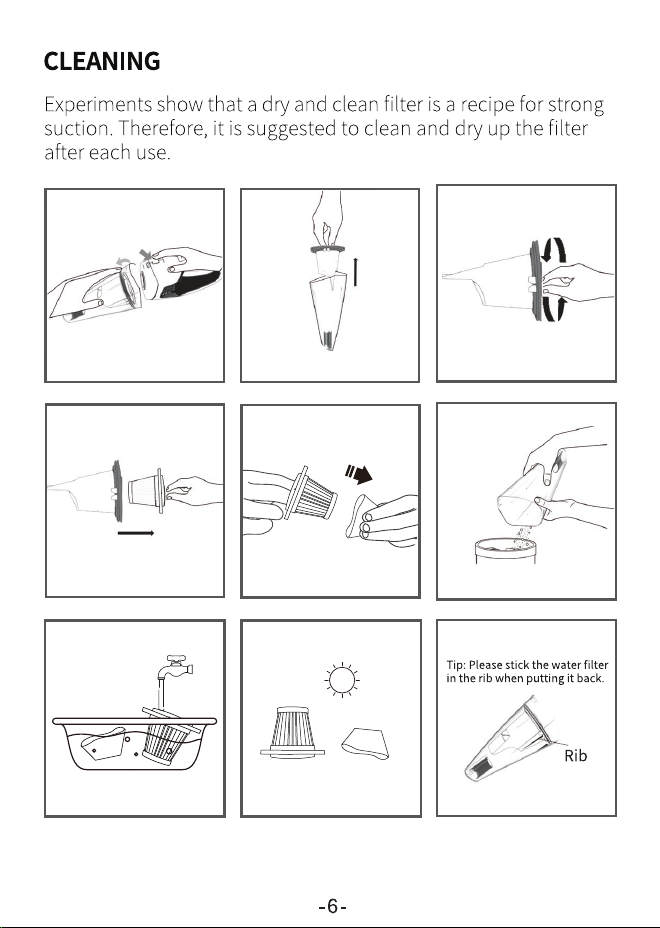 CLEANING

Experiments show that a dry and clean filter is a recipe for strong suction. Therefore, it is suggested to clean and dry up the filter after each use.

Tip: Please stick the water filter in the rib when putting it back.

Rib

-6-